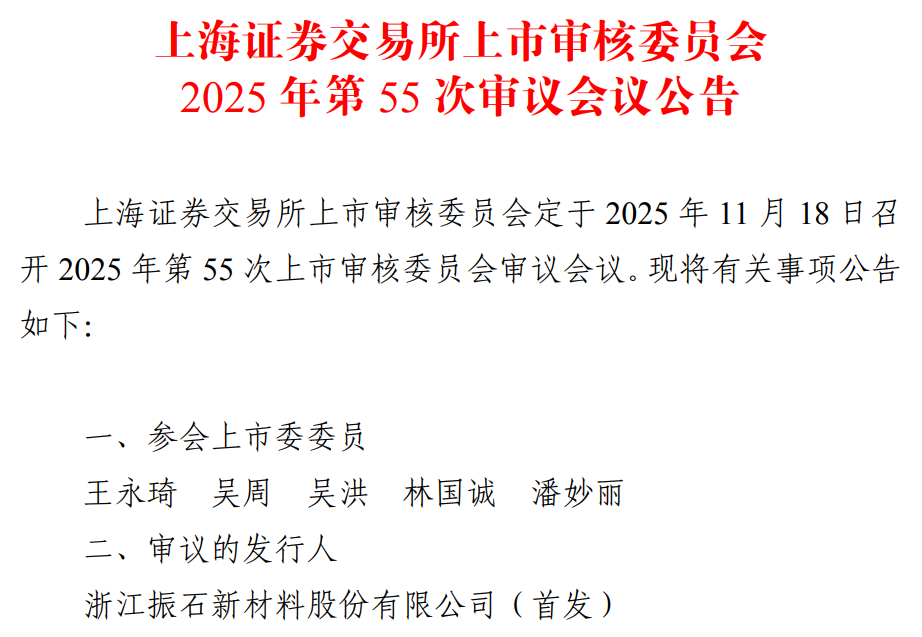 上海证券交易所上市审核委员会
2025 年第 55 次审议会议公告

上海证券交易所上市审核委员会定于 2025 年 11 月 18 日召开 2025 年第 55 次上市审核委员会审议会议。现将有关事项公告如下:

一、参会上市委委员
王永琦　吴周　吴洪　林国诚　潘妙丽
二、审议的发行人
浙江振石新材料股份有限公司（首发）